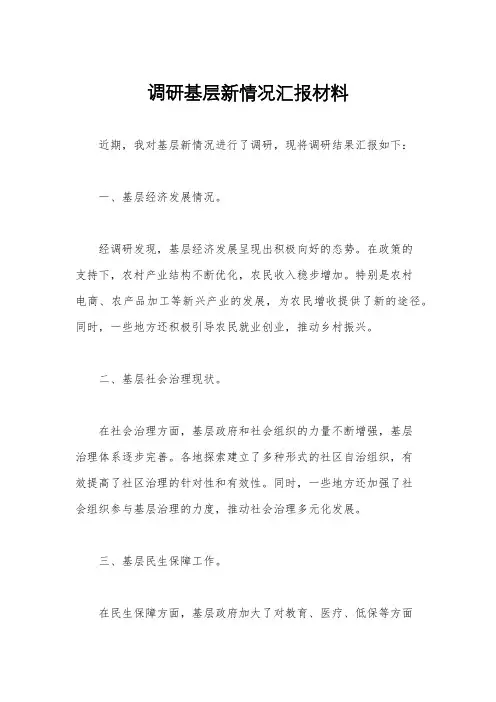 调研基层新情况汇报材料

近期，我对基层新情况进行了调研，现将调研结果汇报如下：

一、基层经济发展情况。

经调研发现，基层经济发展呈现出积极向好的态势。在政策的支持下，农村产业结构不断优化，农民收入稳步增加。特别是农村电商、农产品加工等新兴产业的发展，为农民增收提供了新的途径。同时，一些地方还积极引导农民就业创业，推动乡村振兴。

二、基层社会治理现状。

在社会治理方面，基层政府和社会组织的力量不断增强，基层治理体系逐步完善。各地探索建立了多种形式的社区自治组织，有效提高了社区治理的针对性和有效性。同时，一些地方还加强了社会组织参与基层治理的力度，推动社会治理多元化发展。

三、基层民生保障工作。

在民生保障方面，基层政府加大了对教育、医疗、低保等方面